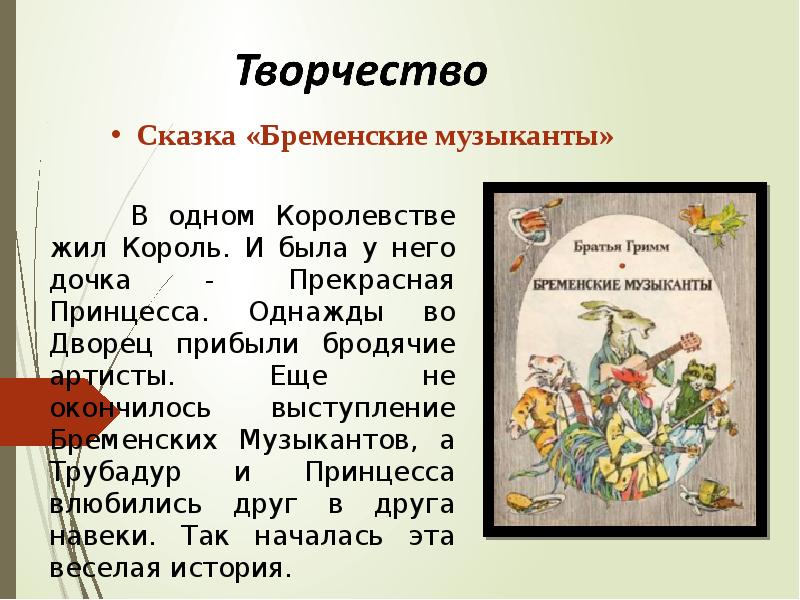 Творчество

• Сказка «Бременские музыканты»

В одном Королевстве жил Король. И была у него дочка - Прекрасная Принцесса. Однажды во Дворец прибыли бродячие артисты. Еще не окончилось выступление Бременских Музыкантов, а Трубадур и Принцесса влюбились друг в друга навеки. Так началась эта веселая история.

Братья Гримм

БРЕМЕНСКИЕ МУЗЫКАНТЫ